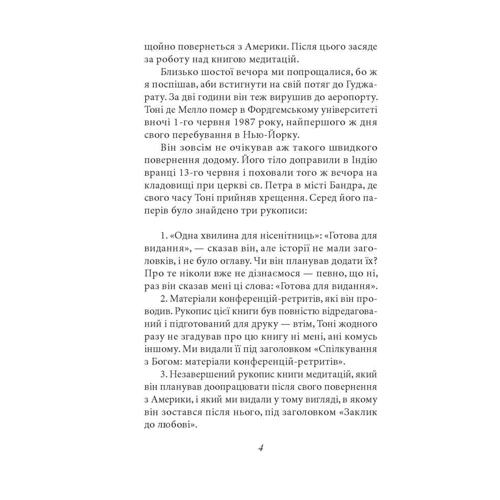 щойно повернеться з Америки. Після цього засяде за роботу над книгою медитацій.

Близько шостої вечора ми попрощалися, бо ж я поспішав, аби встигнути на свій потяг до Гуджарату. За дві години він теж вирушив до аеропорту. Тоні де Мелло помер в Фордгемському університеті вночі 1-го червня 1987 року, найпершого ж дня свого перебування в Нью-Йорку.

Він зовсім не очікував аж такого швидкого повернення додому. Його тіло доправили в Індію вранці 13-го червня і поховали того ж вечора на кладовищі при церкві св. Петра в місті Бандра, де свого часу Тоні прийняв хрещення. Серед його паперів було знайдено три рукописи:

1. «Одна хвилина для нісенітниць»: «Готова для видання», — сказав він, але історії не мали заголовків, і не було оглаву. Чи він планував додати їх? Про те ніколи вже не дізнаємося — певно, що ні, раз він сказав мені ці слова: «Готова для видання».

2. Матеріали конференцій-ретритів, які він проводив. Рукопис цієї книги був повністю відредагований і підготований для друку — втім, Тоні жодного разу не згадував про цю книгу ні мені, ані комусь іншому. Ми видали її під заголовком «Спілкування з Богом: матеріали конференцій-ретритів».

3. Незавершений рукопис книги медитацій, який він планував доопрацювати після свого повернення з Америки, і який ми видали у тому вигляді, в якому він зостався після нього, під заголовком «Заклик до любові».

4